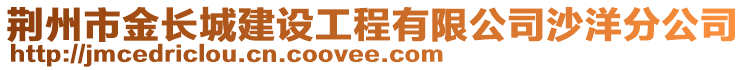 荆州市金长城建设工程有限公司沙洋分公司
http://jmcedriclou.cn.coovee.com